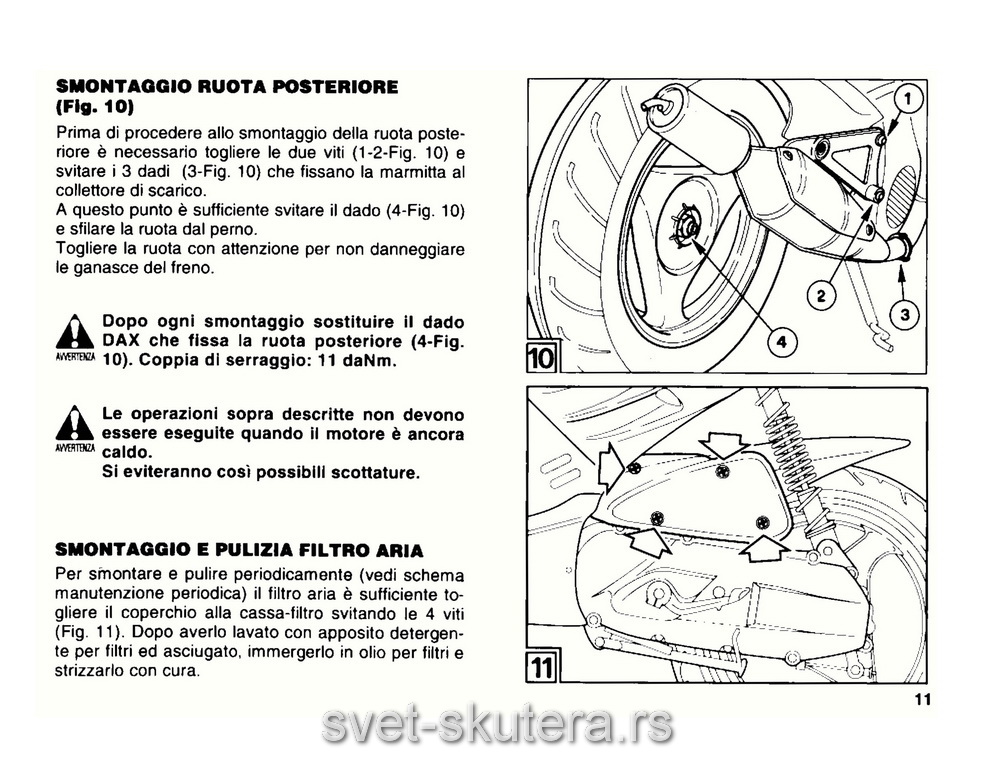 SMONTAGGIO RUOTA POSTERIORE (Fig. 10)

Prima di procedere allo smontaggio della ruota posteriore è necessario togliere le due viti (1-2-Fig. 10) e svitare i 3 dadi (3-Fig. 10) che fissano la marmitta al collettore di scarico.
A questo punto è sufficiente svitare il dado (4-Fig. 10) e sfilare la ruota dal perno.
Togliere la ruota con attenzione per non danneggiare le ganasce del freno.

AVVERTENZA

Dopo ogni smontaggio sostituire il dado DAX che fissa la ruota posteriore (4-Fig. 10). Coppia di serraggio: 11 daNm.

AVVERTENZA

Le operazioni sopra descritte non devono essere eseguite quando il motore è ancora caldo.
Si eviteranno così possibili scottature.

SMONTAGGIO E PULIZIA FILTRO ARIA

Per smontare e pulire periodicamente (vedi schema manutenzione periodica) il filtro aria è sufficiente togliere il coperchio alla cassa-filtro svitando le 4 viti (Fig. 11). Dopo averlo lavato con apposito detergente per filtri ed asciugato, immergerlo in olio per filtri e strizzarlo con cura.

1
2
3
4
10
11

11

svet-skutera.rs